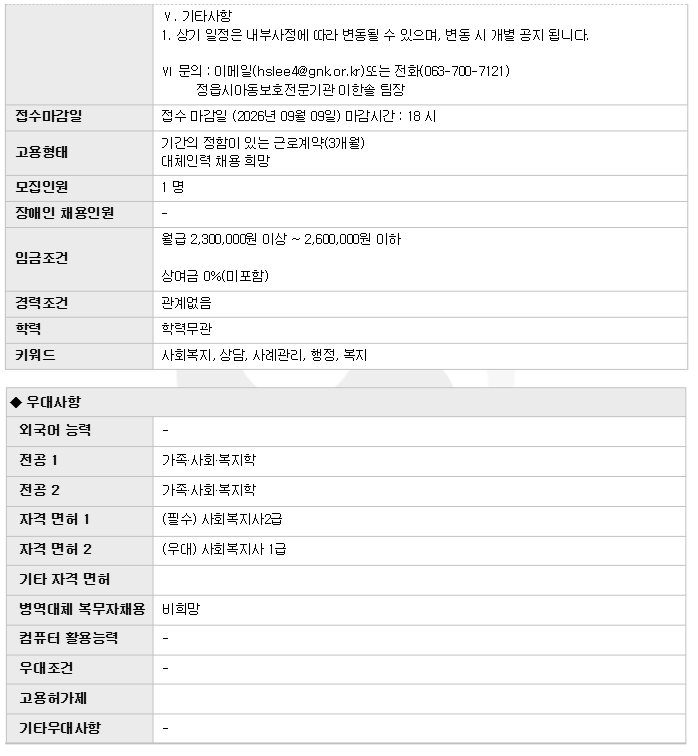 | | Ⅴ. 기타사항<br>1. 상기 일정은 내부사정에 따라 변동될 수 있으며, 변동 시 개별 공지 됩니다.<br><br>Ⅵ 문의 : 이메일(hslee4@gnk.or.kr)또는 전화(063-700-7121)<br>정읍시아동보호전문기관 이한솔 팀장 |
|---|---|
| 접수마감일 | 접수 마감일 (2026년 09월 09일) 마감시간 : 18 시 |
| 고용형태 | 기간의 정함이 있는 근로계약(3개월)<br>대체인력 채용 희망 |
| 모집인원 | 1 명 |
| 장애인 채용인원 | - |
| 임금조건 | 월급 2,300,000원 이상 ~ 2,600,000원 이하<br><br>상여금 0%(미포함) |
| 경력조건 | 관계없음 |
| 학력 | 학력무관 |
| 키워드 | 사회복지, 상담, 사례관리, 행정, 복지 |

◆ 우대사항

| 외국어 능력 | - |
|---|---|
| 전공 1 | 가족·사회·복지학 |
| 전공 2 | 가족·사회·복지학 |
| 자격 면허 1 | (필수) 사회복지사2급 |
| 자격 면허 2 | (우대) 사회복지사 1급 |
| 기타 자격 면허 | |
| 병역대체 복무자채용 | 비희망 |
| 컴퓨터 활용능력 | - |
| 우대조건 | - |
| 고용허가제 | |
| 기타우대사항 | - |